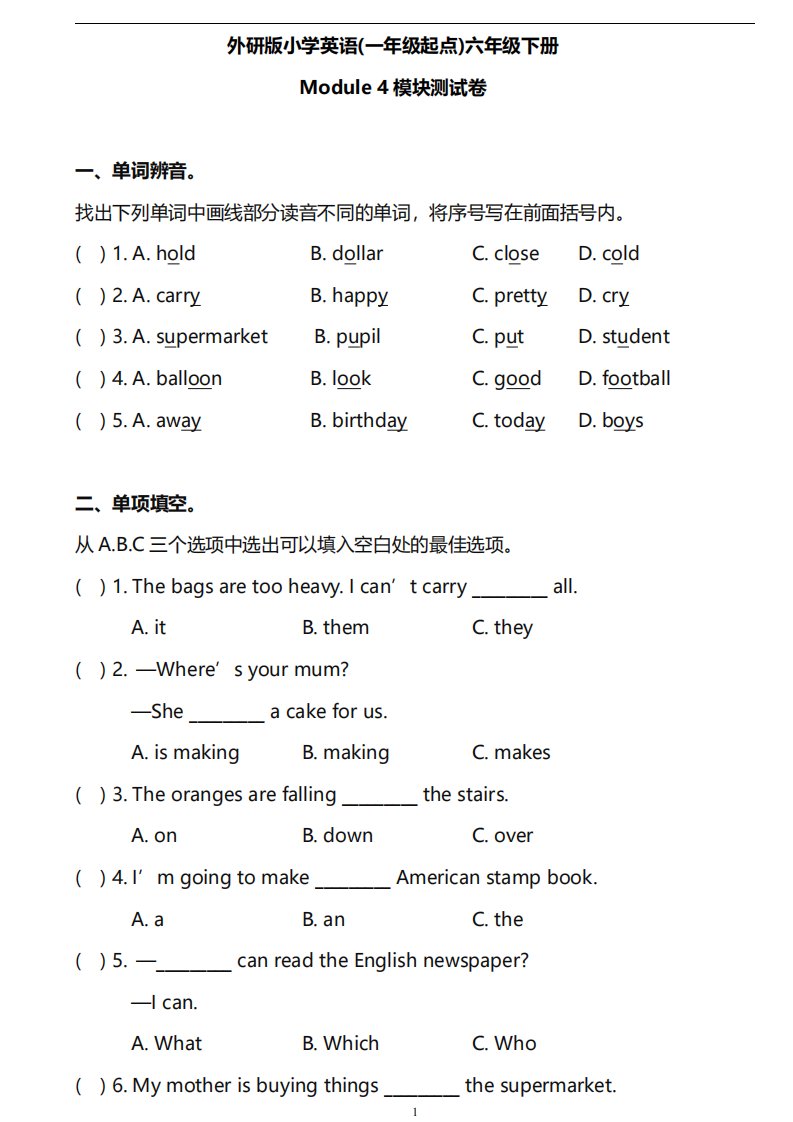 外研版小学英语(一年级起点)六年级下册

Module 4 模块测试卷

一、单词辨音。

找出下列单词中画线部分读音不同的单词，将序号写在前面括号内。

( ) 1. A. hold B. dollar C. close D. cold

( ) 2. A. carry B. happy C. pretty D. cry

( ) 3. A. supermarket B. pupil C. put D. student

( ) 4. A. balloon B. look C. good D. football

( ) 5. A. away B. birthday C. today D. boys

二、单项填空。

从 A.B.C 三个选项中选出可以填入空白处的最佳选项。

( ) 1. The bags are too heavy. I can’t carry ________ all.

A. it B. them C. they

( ) 2. —Where’s your mum?

—She ________ a cake for us.

A. is making B. making C. makes

( ) 3. The oranges are falling ________ the stairs.

A. on B. down C. over

( ) 4. I’m going to make ________ American stamp book.

A. a B. an C. the

( ) 5. —________ can read the English newspaper?

—I can.

A. What B. Which C. Who

( ) 6. My mother is buying things ________ the supermarket.

1